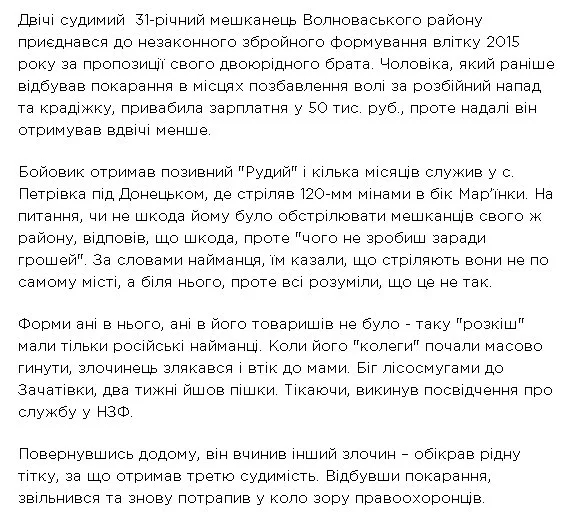 Двічі судимий 31-річний мешканець Волноваського району приєднався до незаконного збройного формування влітку 2015 року за пропозиції свого двоюрідного брата. Чоловіка, який раніше відбував покарання в місцях позбавлення волі за розбійний напад та крадіжку, привабила зарплатня у 50 тис. руб., проте надалі він отримував вдвічі менше.

Бойовик отримав позивний "Рудий" і кілька місяців служив у с. Петрівка під Донецьком, де стріляв 120-мм мінами в бік Мар'їнки. На питання, чи не шкода йому було обстрілювати мешканців свого ж району, відповів, що шкода, проте "чого не зробиш заради грошей". За словами найманця, їм казали, що стріляють вони не по самому місті, а біля нього, проте всі розуміли, що це не так.

Форми ані в нього, ані в його товаришів не було - таку "розкіш" мали тільки російські найманці. Коли його "колеги" почали масово гинути, злочинець злякався і втік до мами. Біг лісосмугами до Зачатівки, два тижні йшов пішки. Тікаючи, викинув посвідчення про службу у НЗФ.

Повернувшись додому, він вчинив інший злочин – обікрав рідну тітку, за що отримав третю судимість. Відбувши покарання, звільнився та знову потрапив у коло зору правоохоронців.